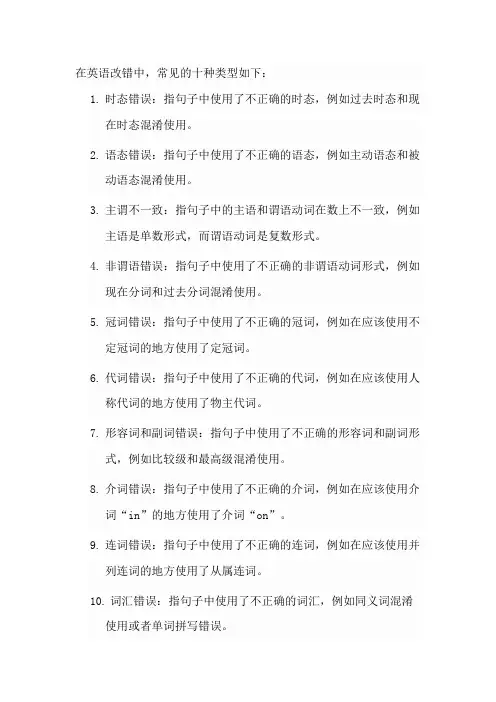 在英语改错中，常见的十种类型如下：

1. 时态错误：指句子中使用了不正确的时态，例如过去时态和现在时态混淆使用。

2. 语态错误：指句子中使用了不正确的语态，例如主动语态和被动语态混淆使用。

3. 主谓不一致：指句子中的主语和谓语动词在数上不一致，例如主语是单数形式，而谓语动词是复数形式。

4. 非谓语错误：指句子中使用了不正确的非谓语动词形式，例如现在分词和过去分词混淆使用。

5. 冠词错误：指句子中使用了不正确的冠词，例如在应该使用不定冠词的地方使用了定冠词。

6. 代词错误：指句子中使用了不正确的代词，例如在应该使用人称代词的地方使用了物主代词。

7. 形容词和副词错误：指句子中使用了不正确的形容词和副词形式，例如比较级和最高级混淆使用。

8. 介词错误：指句子中使用了不正确的介词，例如在应该使用介词“in”的地方使用了介词“on”。

9. 连词错误：指句子中使用了不正确的连词，例如在应该使用并列连词的地方使用了从属连词。

10. 词汇错误：指句子中使用了不正确的词汇，例如同义词混淆使用或者单词拼写错误。